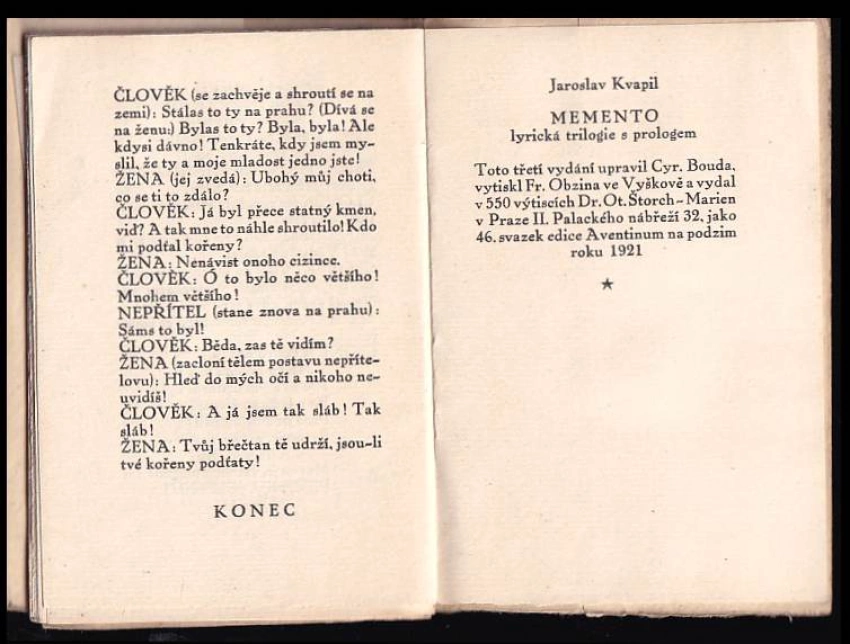 ČLOVĚK (se zachvěje a shroutí se na zemi): Stálas to ty na prahu? (Dívá se na ženu:) Bylas to ty? Byla, byla! Ale kdysi dávno! Tenkráte, kdy jsem myslil, že ty a moje mladost jedno jste!
ŽENA (jej zvedá): Ubohý můj choti, co se ti to zdálo?
ČLOVĚK: Já byl přece statný kmen, viď? A tak mne to náhle shroutilo! Kdo mi podťal kořeny?
ŽENA: Nenávist onoho cizince.
ČLOVĚK: Ó to bylo něco většího! Mnohem většího!
NEPŘÍTEL (stane znova na prahu): Sáms to byl!
ČLOVĚK: Běda, zas tě vidím?
ŽENA (zacloní tělem postavu nepřítelovu): Hleď do mých očí a nikoho neuvidíš!
ČLOVĚK: A já jsem tak sláb! Tak sláb!
ŽENA: Tvůj břečtan tě udrží, jsou-li tvé kořeny podťaty!

KONEC

Jaroslav Kvapil

MEMENTO
lyrická trilogie s prologem

Toto třetí vydání upravil Cyr. Bouda, vytiskl Fr. Obzina ve Vyškově a vydal v 550 výtiscích Dr. Ot. Štorch-Marien v Praze II. Palackého nábřeží 32, jako 46. svazek edice Aventinum na podzim roku 1921

★